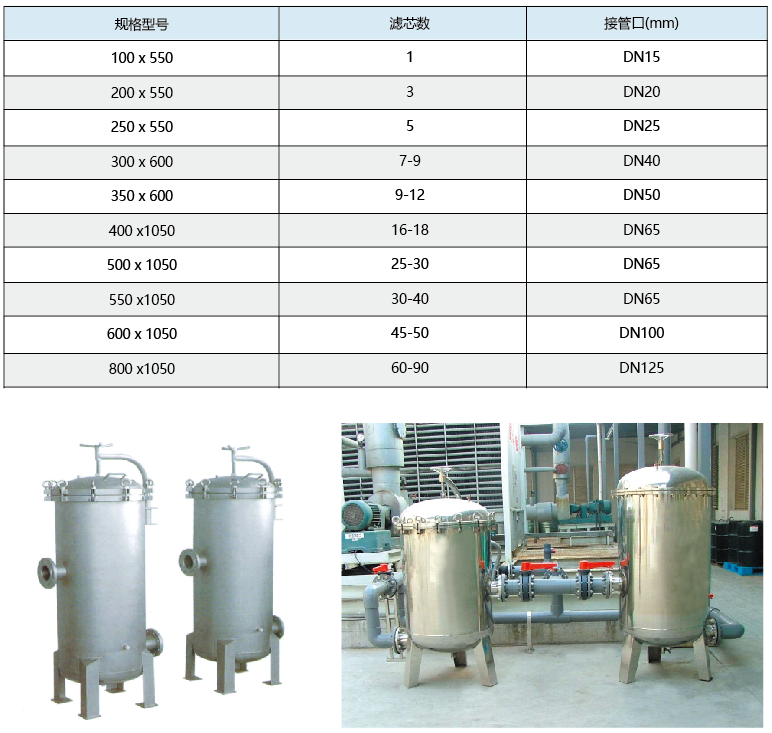 | 规格型号 | 滤芯数 | 接管口(mm) |
|---|---|---|
| 100 x 550 | 1 | DN15 |
| 200 x 550 | 3 | DN20 |
| 250 x 550 | 5 | DN25 |
| 300 x 600 | 7-9 | DN40 |
| 350 x 600 | 9-12 | DN50 |
| 400 x1050 | 16-18 | DN65 |
| 500 x 1050 | 25-30 | DN65 |
| 550 x1050 | 30-40 | DN65 |
| 600 x 1050 | 45-50 | DN100 |
| 800 x1050 | 60-90 | DN125 |